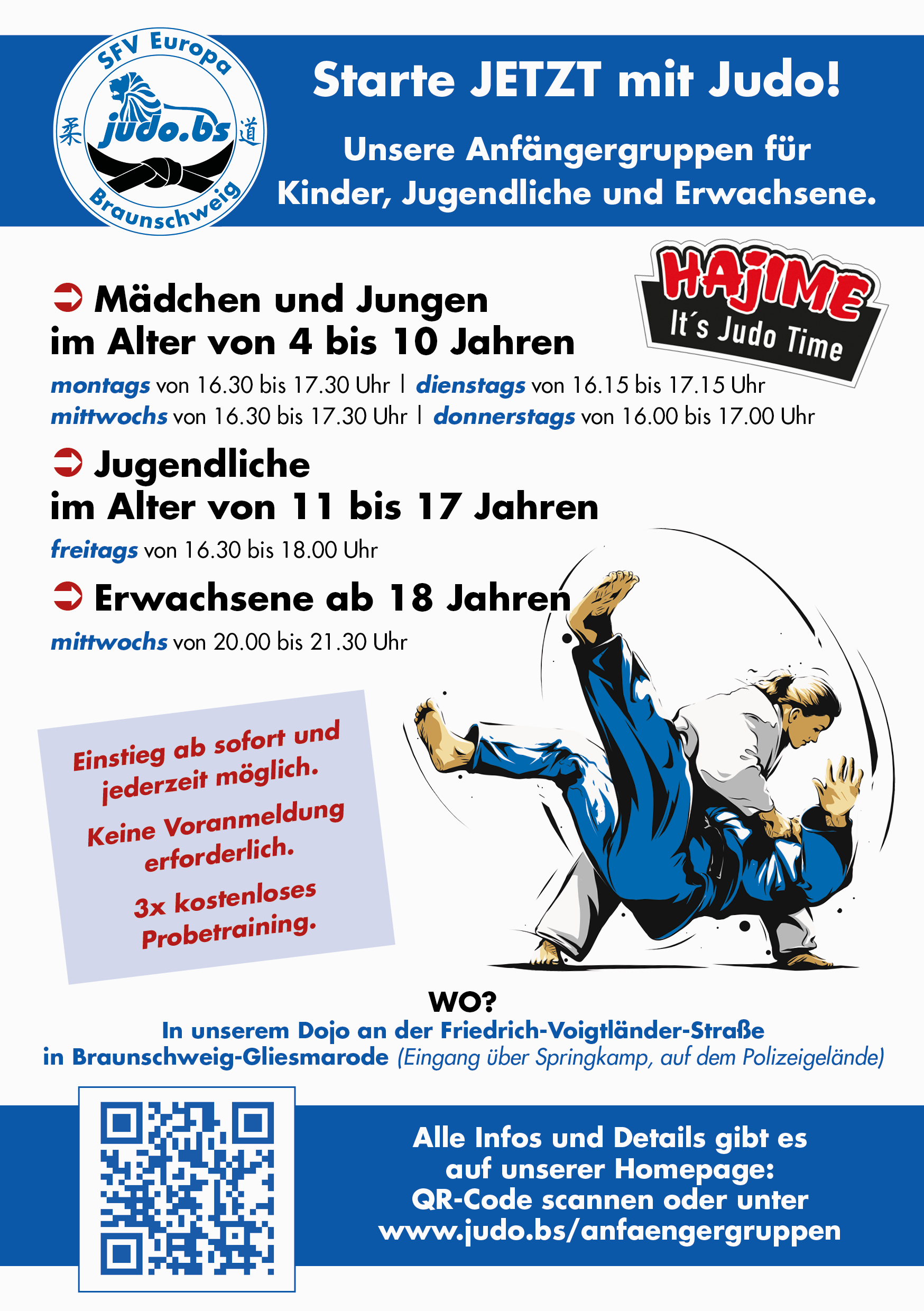 SFV Europa
柔 judo.bs 道
Braunschweig

Starte JETZT mit Judo!

Unsere Anfängergruppen für Kinder, Jugendliche und Erwachsene.

HAJIME
It´s Judo Time

Mädchen und Jungen im Alter von 4 bis 10 Jahren

montags von 16.30 bis 17.30 Uhr | dienstags von 16.15 bis 17.15 Uhr
mittwochs von 16.30 bis 17.30 Uhr | donnerstags von 16.00 bis 17.00 Uhr

Jugendliche im Alter von 11 bis 17 Jahren

freitags von 16.30 bis 18.00 Uhr

Erwachsene ab 18 Jahren

mittwochs von 20.00 bis 21.30 Uhr

Einstieg ab sofort und jederzeit möglich.

Keine Voranmeldung erforderlich.

3x kostenloses Probetraining.

WO?
In unserem Dojo an der Friedrich-Voigtländer-Straße in Braunschweig-Gliesmarode (Eingang über Springkamp, auf dem Polizeigelände)

Alle Infos und Details gibt es auf unserer Homepage: QR-Code scannen oder unter www.judo.bs/anfaengergruppen